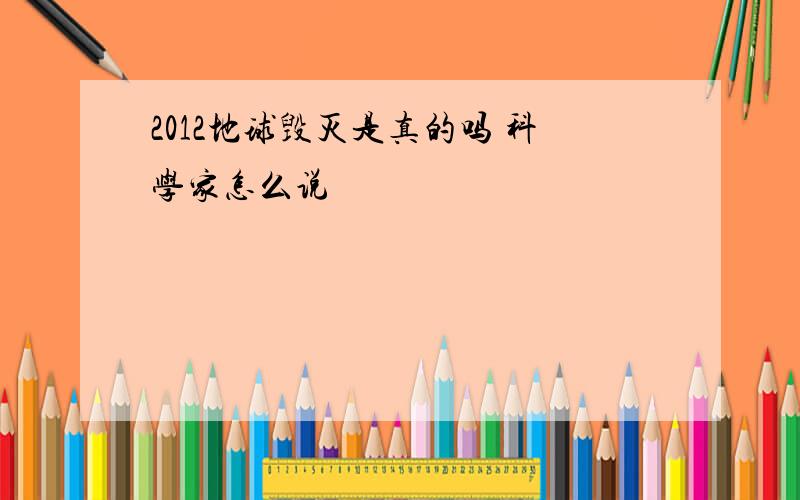 2012地球毁灭是真的吗 科學家怎么说

0 1 2 3 4 5 6 7 8 9 10 11 12 13 14 15 16 17 18 19 20 21 22 23 24 25 26 27 28 29 30